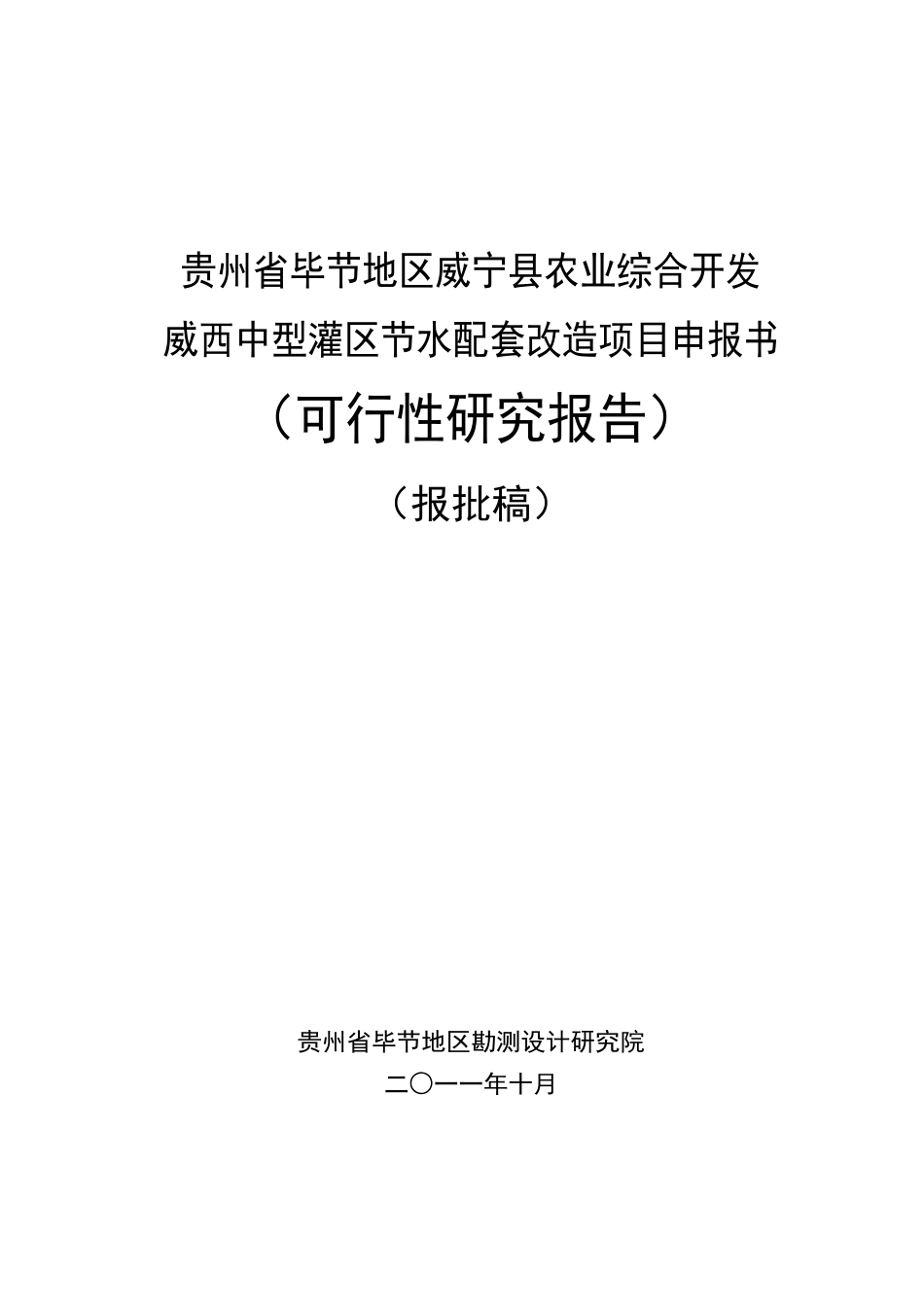 贵州省毕节地区威宁县农业综合开发
威西中型灌区节水配套改造项目申报书
（可行性研究报告）
（报批稿）

贵州省毕节地区勘测设计研究院
二〇一一年十月